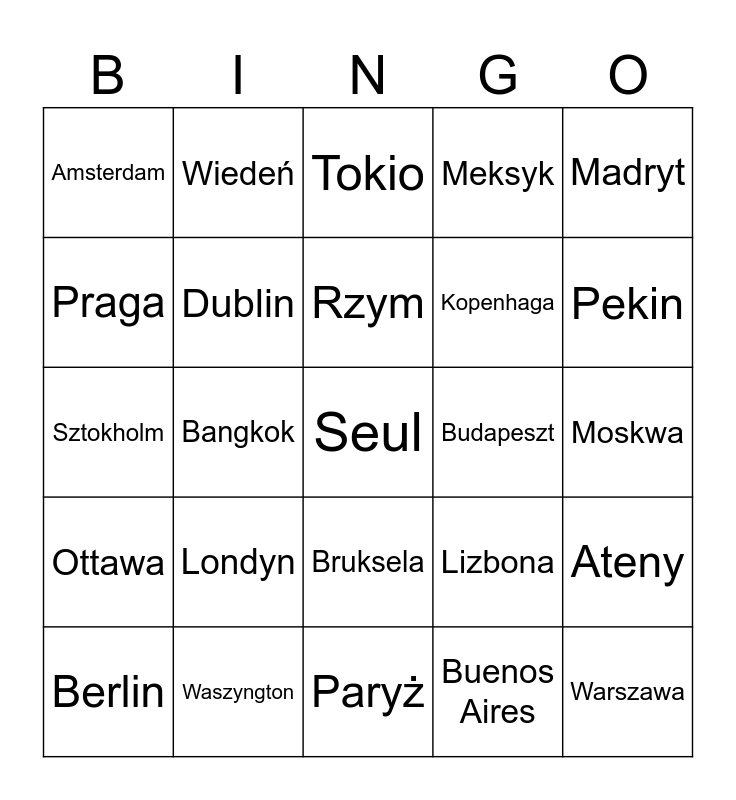 | B | I | N | G | O |
|---|---|---|---|---|
| Amsterdam | Wiedeń | Tokio | Meksyk | Madryt |
| Praga | Dublin | Rzym | Kopenhaga | Pekin |
| Sztokholm | Bangkok | Seul | Budapeszt | Moskwa |
| Ottawa | Londyn | Bruksela | Lizbona | Ateny |
| Berlin | Waszyngton | Paryż | Buenos Aires | Warszawa |